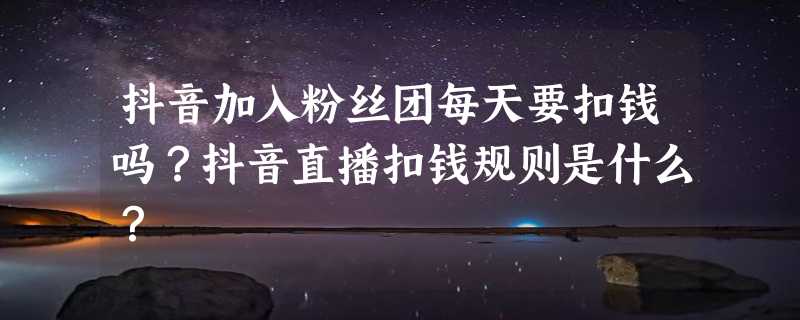 抖音加入粉丝团每天要扣钱吗？抖音直播扣钱规则是什么？